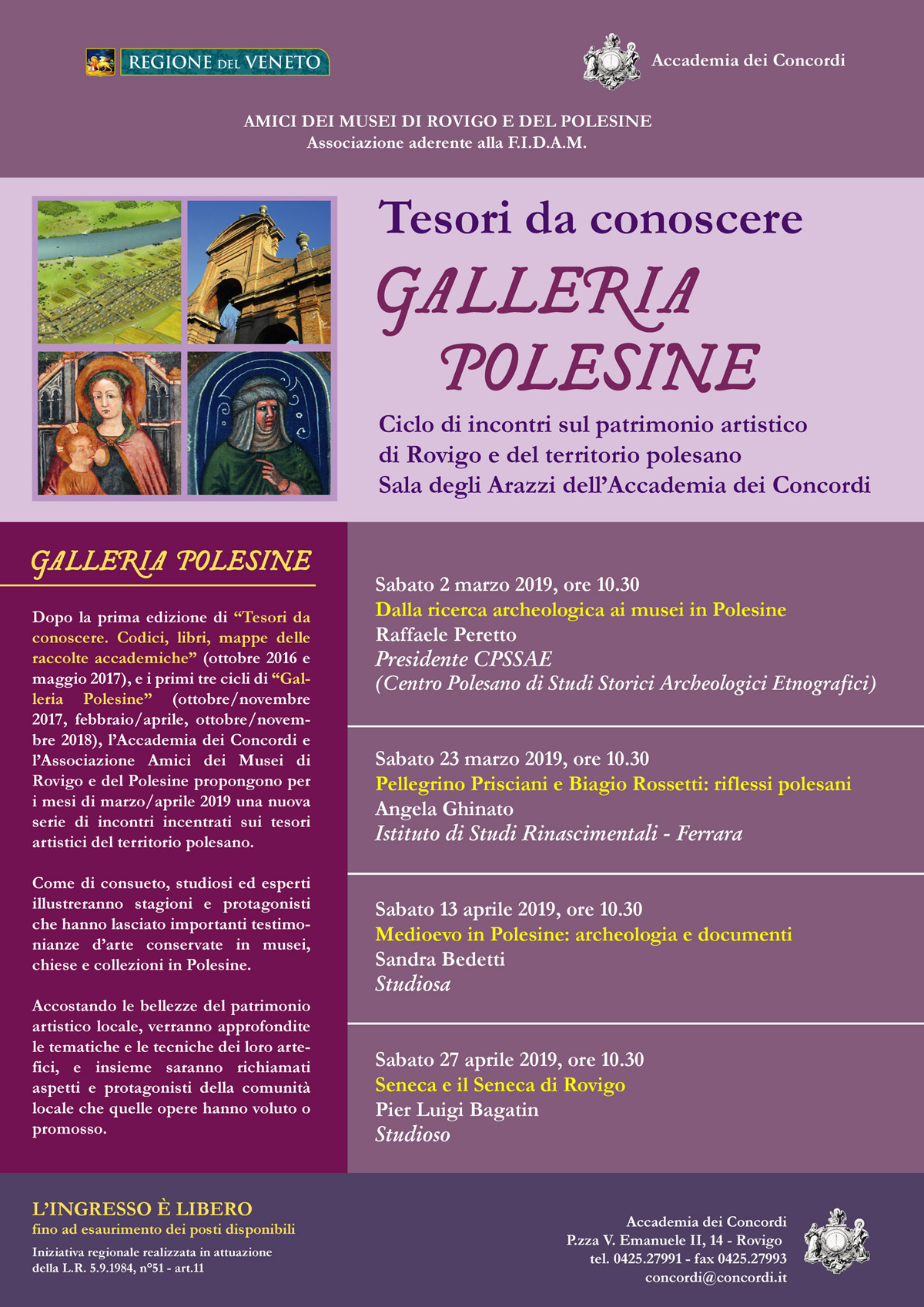 REGIONE DEL VENETO

Accademia dei Concordi

AMICI DEI MUSEI DI ROVIGO E DEL POLESINE
Associazione aderente alla F.I.D.A.M.

Tesori da conoscere
GALLERIA POLESINE

Ciclo di incontri sul patrimonio artistico di Rovigo e del territorio polesano
Sala degli Arazzi dell'Accademia dei Concordi

GALLERIA POLESINE

Dopo la prima edizione di "Tesori da conoscere. Codici, libri, mappe delle raccolte accademiche" (ottobre 2016 e maggio 2017), e i primi tre cicli di "Galleria Polesine" (ottobre/novembre 2017, febbraio/aprile, ottobre/novembre 2018), l'Accademia dei Concordi e l'Associazione Amici dei Musei di Rovigo e del Polesine propongono per i mesi di marzo/aprile 2019 una nuova serie di incontri incentrati sui tesori artistici del territorio polesano.

Come di consueto, studiosi ed esperti illustreranno stagioni e protagonisti che hanno lasciato importanti testimonianze d'arte conservate in musei, chiese e collezioni in Polesine.

Accostando le bellezze del patrimonio artistico locale, verranno approfondite le tematiche e le tecniche dei loro artefici, e insieme saranno richiamati aspetti e protagonisti della comunità locale che quelle opere hanno voluto o promosso.

Sabato 2 marzo 2019, ore 10.30
Dalla ricerca archeologica ai musei in Polesine
Raffaele Peretto
Presidente CPSSAE
(Centro Polesano di Studi Storici Archeologici Etnografici)

Sabato 23 marzo 2019, ore 10.30
Pellegrino Prisciani e Biagio Rossetti: riflessi polesani
Angela Ghinato
Istituto di Studi Rinascimentali - Ferrara

Sabato 13 aprile 2019, ore 10.30
Medioevo in Polesine: archeologia e documenti
Sandra Bedetti
Studiosa

Sabato 27 aprile 2019, ore 10.30
Seneca e il Seneca di Rovigo
Pier Luigi Bagatin
Studioso

L'INGRESSO È LIBERO
fino ad esaurimento dei posti disponibili
Iniziativa regionale realizzata in attuazione della L.R. 5.9.1984, n°51 - art.11

Accademia dei Concordi
P.zza V. Emanuele II, 14 - Rovigo
tel. 0425.27991 - fax 0425.27993
concordi@concordi.it